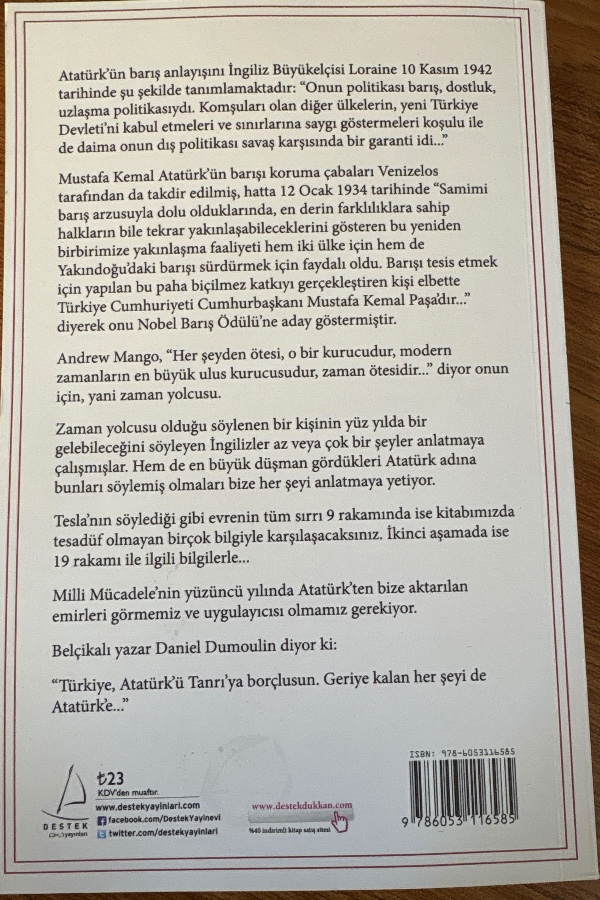 Atatürk'ün barış anlayışını İngiliz Büyükelçisi Loraine 10 Kasım 1942 tarihinde şu şekilde tanımlamaktadır: "Onun politikası barış, dostluk, uzlaşma politikasıydı. Komşuları olan diğer ülkelerin, yeni Türkiye Devleti'ni kabul etmeleri ve sınırlarına saygı göstermeleri koşulu ile de daima onun dış politikası savaş karşısında bir garanti idi..."

Mustafa Kemal Atatürk'ün barışı koruma çabaları Venizelos tarafından da takdir edilmiş, hatta 12 Ocak 1934 tarihinde "Samimi barış arzusuyla dolu olduklarında, en derin farklılıklara sahip halkların bile tekrar yakınlaşabileceklerini gösteren bu yeniden birbirimize yakınlaşma faaliyeti hem iki ülke için hem de Yakındoğu'daki barışı sürdürmek için faydalı oldu. Barışı tesis etmek için yapılan bu paha biçilmez katkıyı gerçekleştiren kişi elbette Türkiye Cumhuriyeti Cumhurbaşkanı Mustafa Kemal Paşa'dır..." diyerek onu Nobel Barış Ödülü'ne aday göstermiştir.

Andrew Mango, "Her şeyden ötesi, o bir kurucudur, modern zamanların en büyük ulus kurucusudur, zaman ötesidir..." diyor onun için, yani zaman yolcusu.

Zaman yolcusu olduğu söylenen bir kişinin yüz yılda bir gelebileceğini söyleyen İngilizler az veya çok bir şeyler anlatmaya çalışmışlar. Hem de en büyük düşman gördükleri Atatürk adına bunları söylemiş olmaları bize her şeyi anlatmaya yetiyor.

Tesla'nın söylediği gibi evrenin tüm sırrı 9 rakamında ise kitabımızda tesadüf olmayan birçok bilgiyle karşılaşacaksınız. İkinci aşamada ise 19 rakamı ile ilgili bilgilerle...

Milli Mücadele'nin yüzüncü yılında Atatürk'ten bize aktarılan emirleri görmemiz ve uygulayıcısı olmamız gerekiyor.

Belçikalı yazar Daniel Dumoulin diyor ki:

"Türkiye, Atatürk'ü Tanrı'ya borçlusun. Geriye kalan her şeyi de Atatürk'e..."

DESTEK yayınları

₺23
KDV'den muaftır.
www.destekyayinlari.com
facebook.com/DestekYayinevi
twitter.com/destekyayinlari

www.destekdukkan.com
%45 indirimli kitap satış sitesi

ISBN: 978-6053116585
9 786053 116585